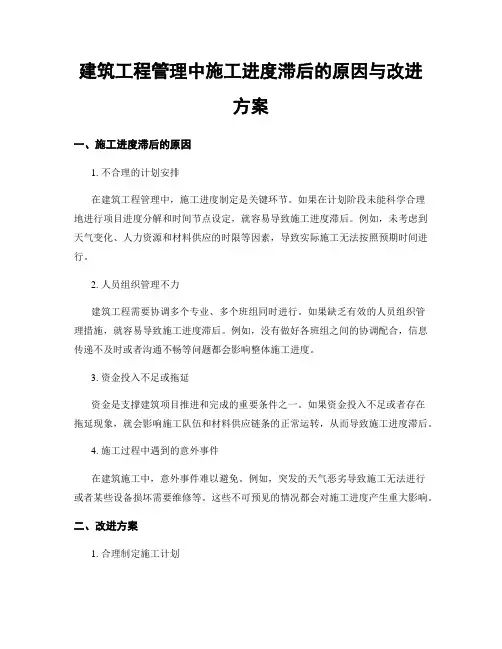 建筑工程管理中施工进度滞后的原因与改进方案

一、施工进度滞后的原因

1. 不合理的计划安排

在建筑工程管理中，施工进度制定是关键环节。如果在计划阶段未能科学合理地进行项目进度分解和时间节点设定，就容易导致施工进度滞后。例如，未考虑到天气变化、人力资源和材料供应的时限等因素，导致实际施工无法按照预期时间进行。

2. 人员组织管理不力

建筑工程需要协调多个专业、多个班组同时进行。如果缺乏有效的人员组织管理措施，就容易导致施工进度滞后。例如，没有做好各班组之间的协调配合，信息传递不及时或者沟通不畅等问题都会影响整体施工进度。

3. 资金投入不足或拖延

资金是支撑建筑项目推进和完成的重要条件之一。如果资金投入不足或者存在拖延现象，就会影响施工队伍和材料供应链条的正常运转，从而导致施工进度滞后。

4. 施工过程中遇到的意外事件

在建筑施工中，意外事件难以避免。例如，突发的天气恶劣导致施工无法进行或者某些设备损坏需要维修等。这些不可预见的情况都会对施工进度产生重大影响。

二、改进方案

1. 合理制定施工计划